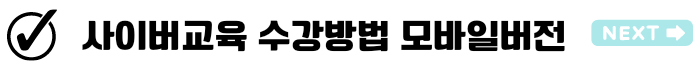 사이버교육 수강방법 모바일버전

NEXT